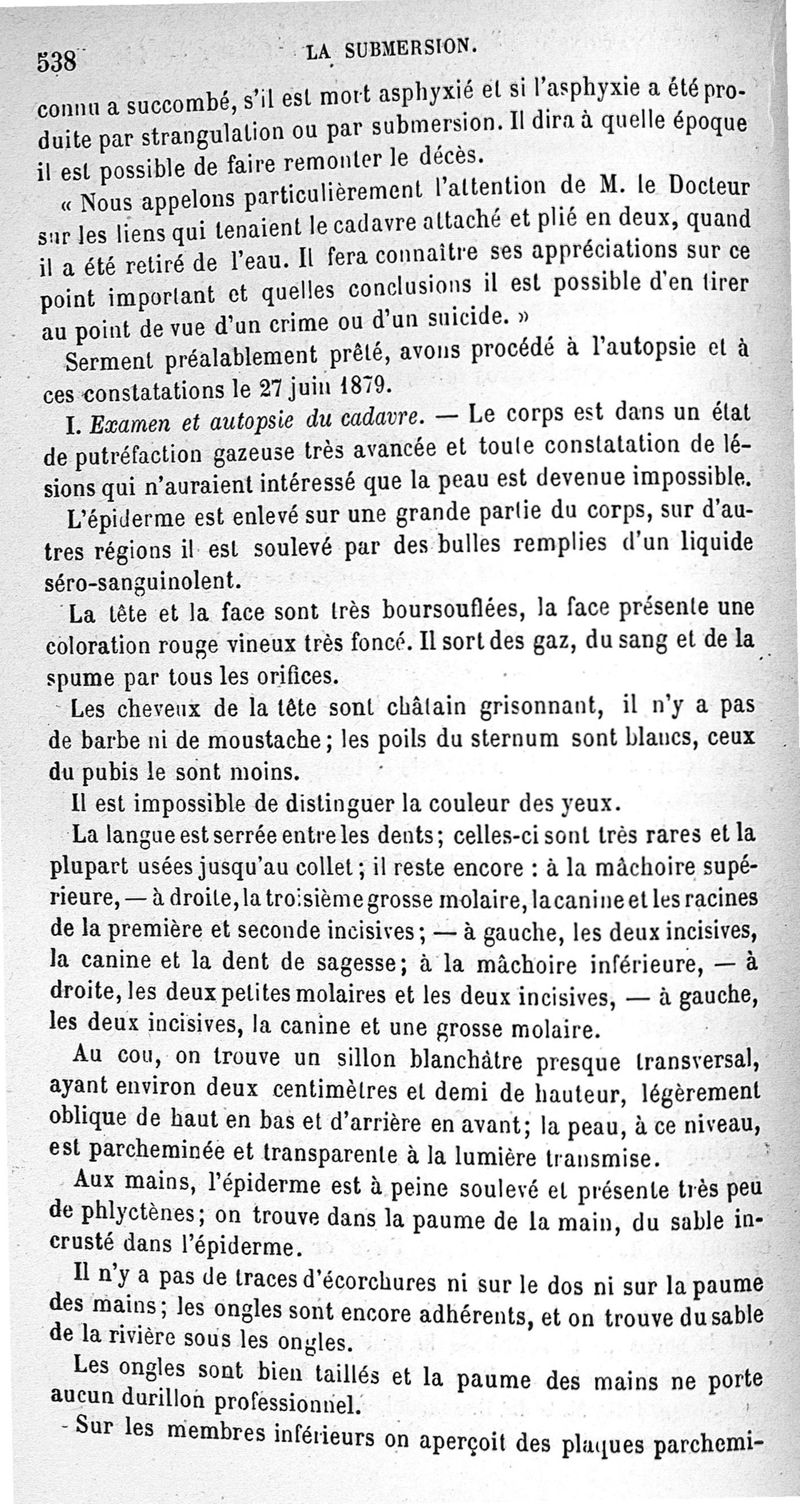 538 LA SUBMERSION.

connu a succombé, s'il est mort asphyxié et si l'asphyxie a été produite par strangulation ou par submersion. Il dira à quelle époque il est possible de faire remonter le décès.

« Nous appelons particulièrement l'attention de M. le Docteur sur les liens qui tenaient le cadavre attaché et plié en deux, quand il a été retiré de l'eau. Il fera connaître ses appréciations sur ce point important et quelles conclusions il est possible d'en tirer au point de vue d'un crime ou d'un suicide. »

Serment préalablement prêté, avons procédé à l'autopsie et à ces constatations le 27 juin 1879.

I. Examen et autopsie du cadavre. — Le corps est dans un état de putréfaction gazeuse très avancée et toute constatation de lésions qui n'auraient intéressé que la peau est devenue impossible.

L'épiderme est enlevé sur une grande partie du corps, sur d'autres régions il est soulevé par des bulles remplies d'un liquide séro-sanguinolent.

La tête et la face sont très boursouflées, la face présente une coloration rouge vineux très foncé. Il sort des gaz, du sang et de la spume par tous les orifices.

Les cheveux de la tête sont châtain grisonnant, il n'y a pas de barbe ni de moustache; les poils du sternum sont blancs, ceux du pubis le sont moins.

Il est impossible de distinguer la couleur des yeux.

La langue est serrée entre les dents; celles-ci sont très rares et la plupart usées jusqu'au collet; il reste encore : à la mâchoire supérieure, — à droite, la troisième grosse molaire, la canine et les racines de la première et seconde incisives; — à gauche, les deux incisives, la canine et la dent de sagesse; à la mâchoire inférieure, — à droite, les deux petites molaires et les deux incisives, — à gauche, les deux incisives, la canine et une grosse molaire.

Au cou, on trouve un sillon blanchâtre presque transversal, ayant environ deux centimètres et demi de hauteur, légèrement oblique de haut en bas et d'arrière en avant; la peau, à ce niveau, est parcheminée et transparente à la lumière transmise.

Aux mains, l'épiderme est à peine soulevé et présente très peu de phlyctènes; on trouve dans la paume de la main, du sable incrusté dans l'épiderme.

Il n'y a pas de traces d'écorchures ni sur le dos ni sur la paume des mains; les ongles sont encore adhérents, et on trouve du sable de la rivière sous les ongles.

Les ongles sont bien taillés et la paume des mains ne porte aucun durillon professionnel.

Sur les membres inférieurs on aperçoit des plaques parchemi-